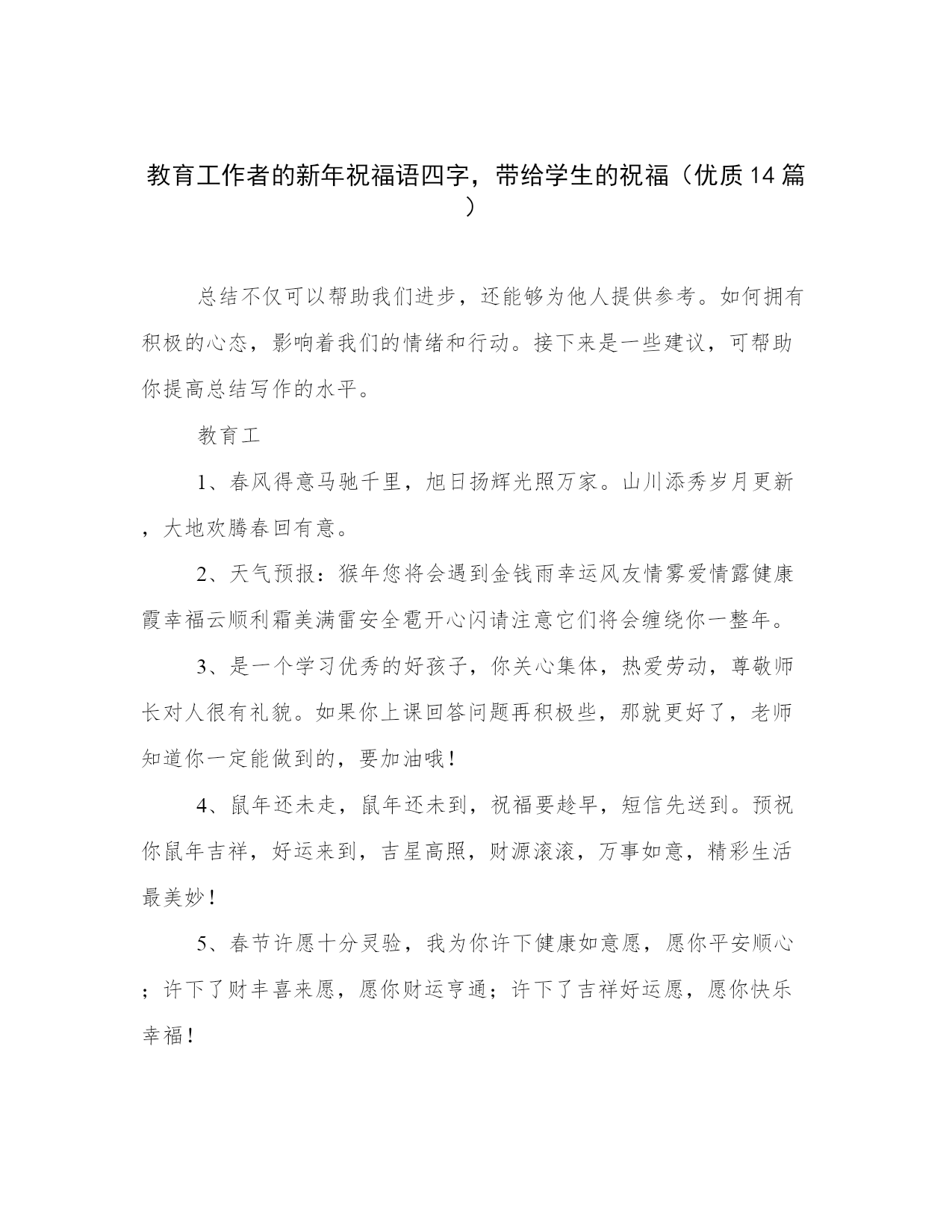 教育工作者的新年祝福语四字，带给学生的祝福（优质14篇）

总结不仅可以帮助我们进步，还能够为他人提供参考。如何拥有积极的心态，影响着我们的情绪和行动。接下来是一些建议，可帮助你提高总结写作的水平。

教育工

1、春风得意马驰千里，旭日扬辉光照万家。山川添秀岁月更新，大地欢腾春回有意。

2、天气预报：猴年您将会遇到金钱雨幸运风友情雾爱情露健康霞幸福云顺利霜美满雷安全雹开心闪请注意它们将会缠绕你一整年。

3、是一个学习优秀的好孩子，你关心集体，热爱劳动，尊敬师长对人很有礼貌。如果你上课回答问题再积极些，那就更好了，老师知道你一定能做到的，要加油哦！

4、鼠年还未走，鼠年还未到，祝福要趁早，短信先送到。预祝你鼠年吉祥，好运来到，吉星高照，财源滚滚，万事如意，精彩生活最美妙！

5、春节许愿十分灵验，我为你许下健康如意愿，愿你平安顺心；许下了财丰喜来愿，愿你财运亨通；许下了吉祥好运愿，愿你快乐幸福！